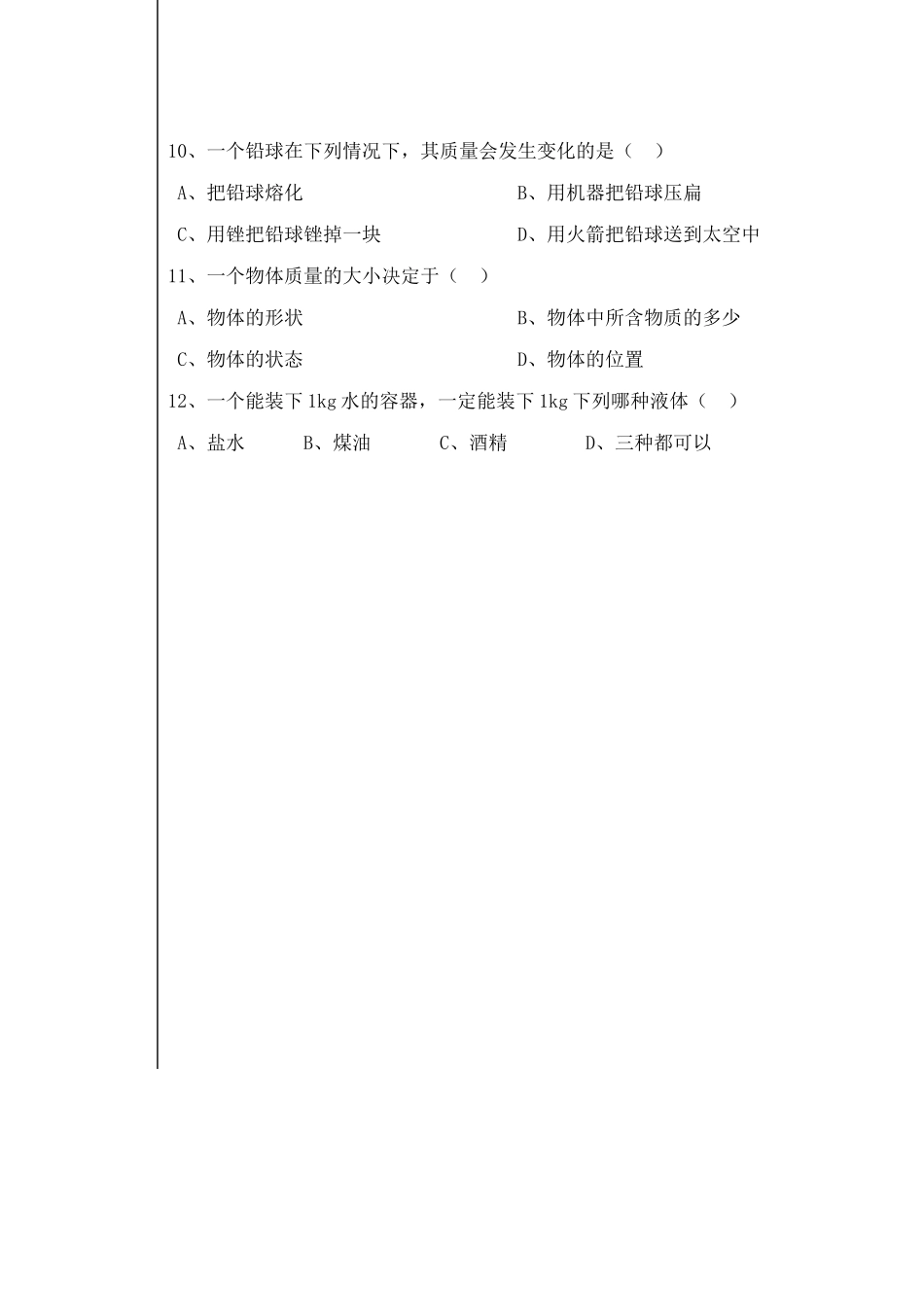 10、一个铅球在下列情况下，其质量会发生变化的是（　）

A、把铅球熔化　　　　　　　　　　B、用机器把铅球压扁

C、用锉把铅球锉掉一块　　　　　　D、用火箭把铅球送到太空中

11、一个物体质量的大小决定于（　）

A、物体的形状　　　　　　　　　　B、物体中所含物质的多少

C、物体的状态　　　　　　　　　　D、物体的位置

12、一个能装下 1kg 水的容器，一定能装下 1kg 下列哪种液体（　）

A、盐水　　B、煤油　　C、酒精　　D、三种都可以